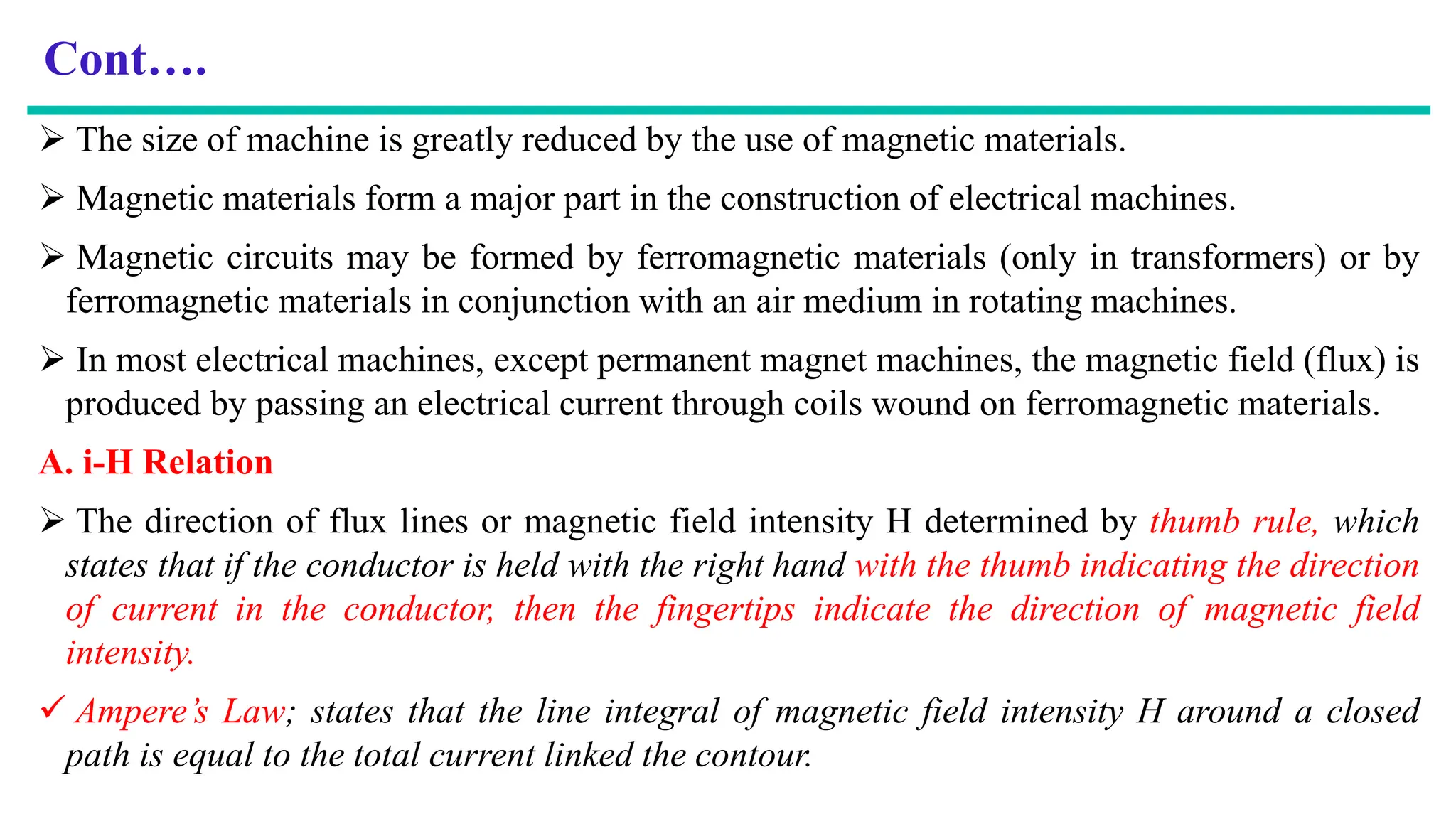 Cont….

➢ The size of machine is greatly reduced by the use of magnetic materials.

➢ Magnetic materials form a major part in the construction of electrical machines.

➢ Magnetic circuits may be formed by ferromagnetic materials (only in transformers) or by ferromagnetic materials in conjunction with an air medium in rotating machines.

➢ In most electrical machines, except permanent magnet machines, the magnetic field (flux) is produced by passing an electrical current through coils wound on ferromagnetic materials.

A. i-H Relation

➢ The direction of flux lines or magnetic field intensity H determined by thumb rule, which states that if the conductor is held with the right hand with the thumb indicating the direction of current in the conductor, then the fingertips indicate the direction of magnetic field intensity.

✓ Ampere's Law; states that the line integral of magnetic field intensity H around a closed path is equal to the total current linked the contour.